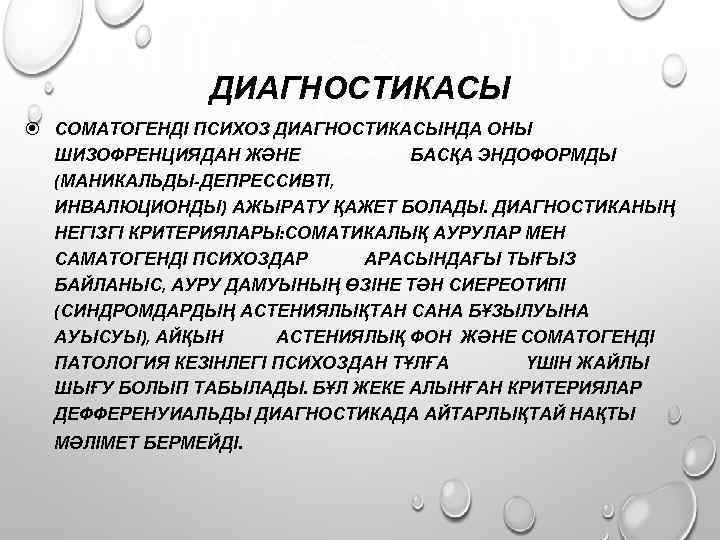 ДИАГНОСТИКАСЫ

СОМАТОГЕНДІ ПСИХОЗ ДИАГНОСТИКАСЫНДА ОНЫ ШИЗОФРЕНЦИЯДАН ЖӘНЕ БАСҚА ЭНДОФОРМДЫ (МАНИКАЛЬДЫ-ДЕПРЕССИВТІ, ИНВАЛЮЦИОНДЫ) АЖЫРАТУ ҚАЖЕТ БОЛАДЫ. ДИАГНОСТИКАНЫҢ НЕГІЗГІ КРИТЕРИЯЛАРЫ:СОМАТИКАЛЫҚ АУРУЛАР МЕН САМАТОГЕНДІ ПСИХОЗДАР АРАСЫНДАҒЫ ТЫҒЫЗ БАЙЛАНЫС, АУРУ ДАМУЫНЫҢ ӨЗІНЕ ТӘН СИЕРЕОТИПІ (СИНДРОМДАРДЫҢ АСТЕНИЯЛЫҚТАН САНА БҰЗЫЛУЫНА АУЫСУЫ), АЙҚЫН АСТЕНИЯЛЫҚ ФОН ЖӘНЕ СОМАТОГЕНДІ ПАТОЛОГИЯ КЕЗІНЛЕГІ ПСИХОЗДАН ТҰЛҒА ҮШІН ЖАЙЛЫ ШЫҒУ БОЛЫП ТАБЫЛАДЫ. БҰЛ ЖЕКЕ АЛЫНҒАН КРИТЕРИЯЛАР ДЕФФЕРЕНУИАЛЬДЫ ДИАГНОСТИКАДА АЙТАРЛЫҚТАЙ НАҚТЫ МӘЛІМЕТ БЕРМЕЙДІ.